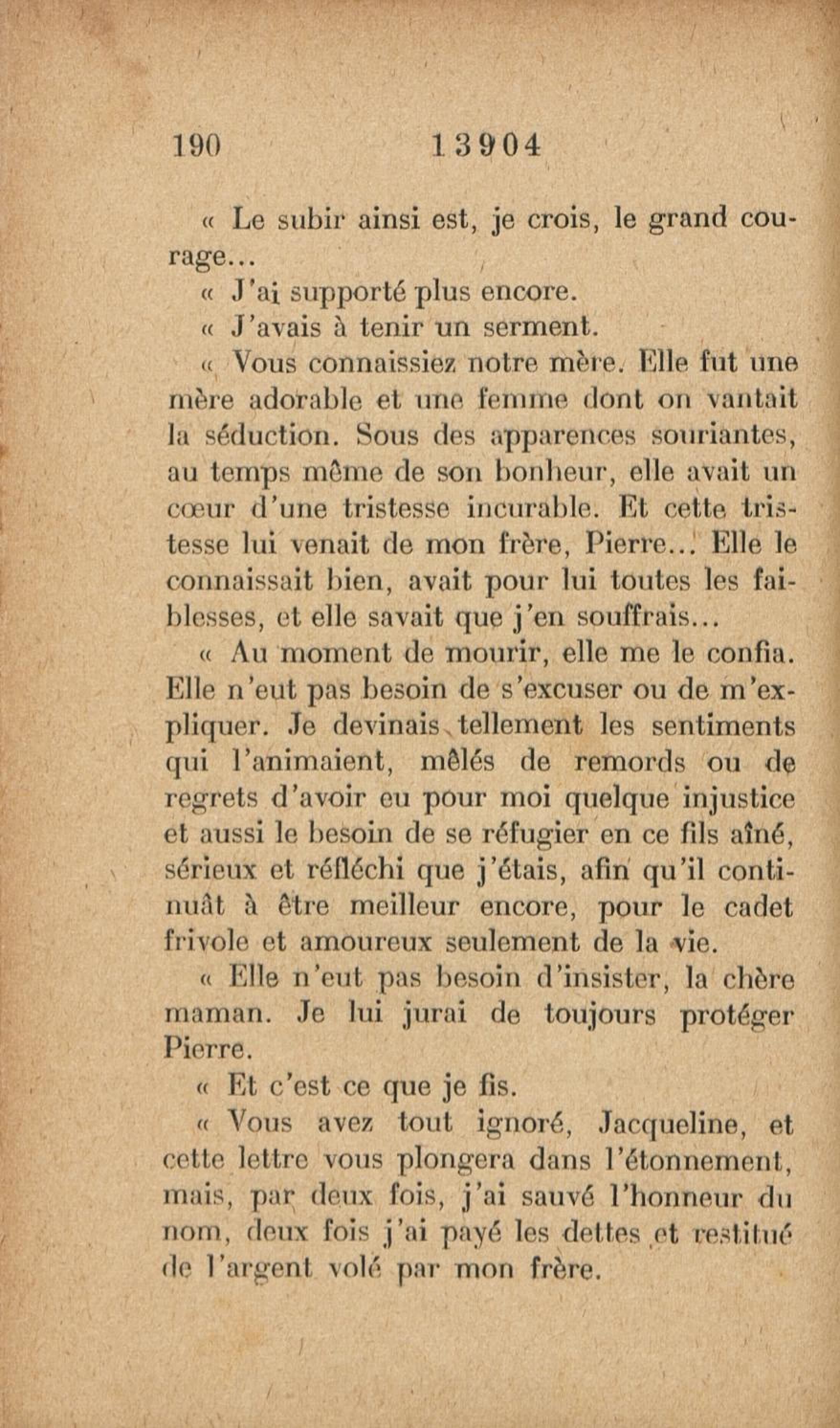 190 13904

« Le subir ainsi est, je crois, le grand courage...

« J'ai supporté plus encore.

« J'avais à tenir un serment.

« Vous connaissiez notre mère. Elle fut une mère adorable et une femme dont on vantait la séduction. Sous des apparences souriantes, au temps même de son bonheur, elle avait un cœur d'une tristesse incurable. Et cette tristesse lui venait de mon frère, Pierre... Elle le connaissait bien, avait pour lui toutes les faiblesses, et elle savait que j'en souffrais...

« Au moment de mourir, elle me le confia. Elle n'eut pas besoin de s'excuser ou de m'expliquer. Je devinais tellement les sentiments qui l'animaient, mêlés de remords ou de regrets d'avoir eu pour moi quelque injustice et aussi le besoin de se réfugier en ce fils aîné, sérieux et réfléchi que j'étais, afin qu'il continuât à être meilleur encore, pour le cadet frivole et amoureux seulement de la vie.

« Elle n'eut pas besoin d'insister, la chère maman. Je lui jurai de toujours protéger Pierre.

« Et c'est ce que je fis.

« Vous avez tout ignoré, Jacqueline, et cette lettre vous plongera dans l'étonnement, mais, par deux fois, j'ai sauvé l'honneur du nom, deux fois j'ai payé les dettes et restitué de l'argent volé par mon frère.